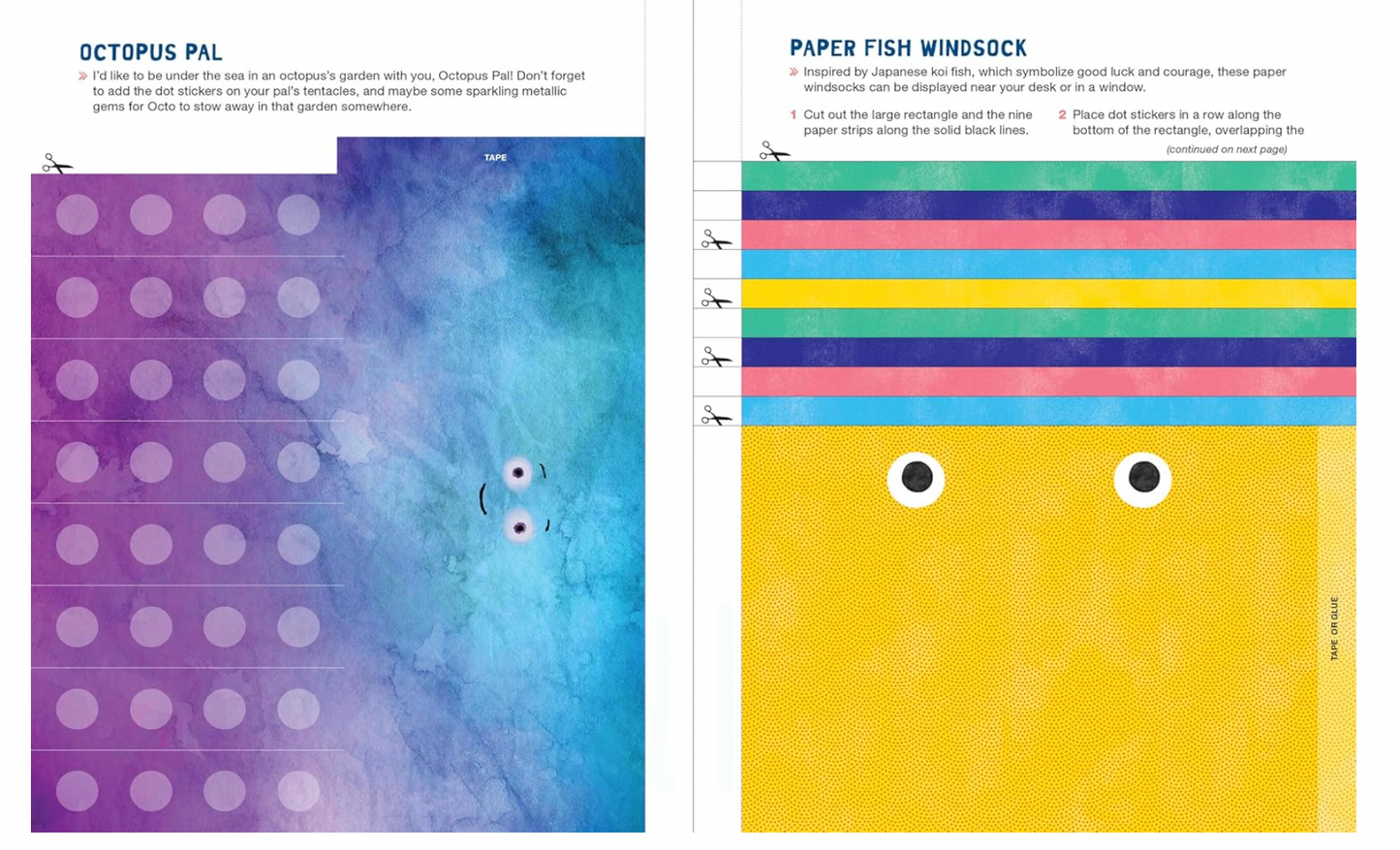 OCTOPUS PAL

» I'd like to be under the sea in an octopus's garden with you, Octopus Pal! Don't forget to add the dot stickers on your pal's tentacles, and maybe some sparkling metallic gems for Octo to stow away in that garden somewhere.

TAPE

PAPER FISH WINDSOCK

» Inspired by Japanese koi fish, which symbolize good luck and courage, these paper windsocks can be displayed near your desk or in a window.

1 Cut out the large rectangle and the nine paper strips along the solid black lines.

2 Place dot stickers in a row along the bottom of the rectangle, overlapping the

(continued on next page)

TAPE OR GLUE